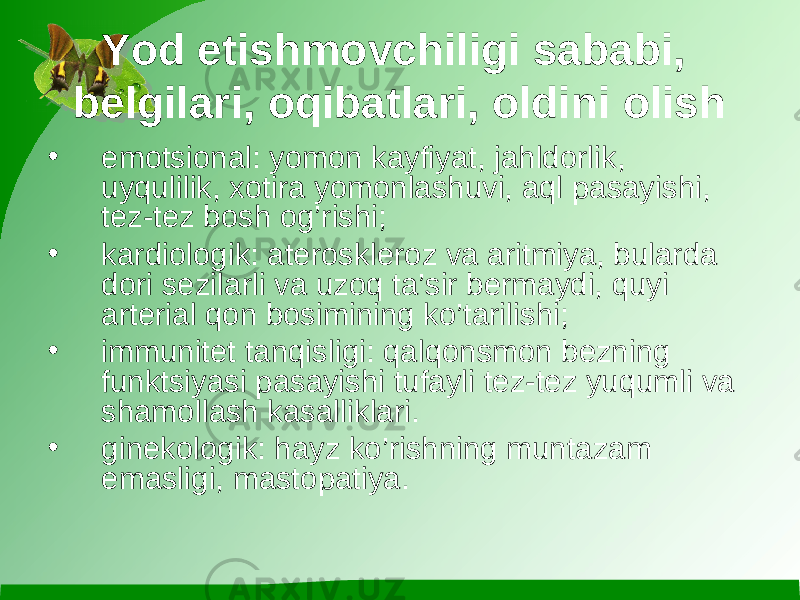 Yod etishmovchiligi sababi, belgilari, oqibatlari, oldini olish

• emotsional: yomon kayfiyat, jahldorlik, uyqulilik, xotira yomonlashuvi, aql pasayishi, tez-tez bosh og'rishi;

• kardiologik: ateroskleroz va aritmiya, bularda dori sezilarli va uzoq ta'sir bermaydi, quyi arterial qon bosimining ko'tarilishi;

• immunitet tanqisligi: qalqonsmon bezning funktsiyasi pasayishi tufayli tez-tez yuqumli va shamollash kasalliklari.

• ginekologik: hayz ko'rishning muntazam emasligi, mastopatiya.

ARXIV.UZ

ARXIV.UZ